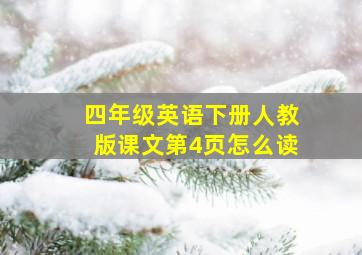 四年级英语下册人教版课文第4页怎么读